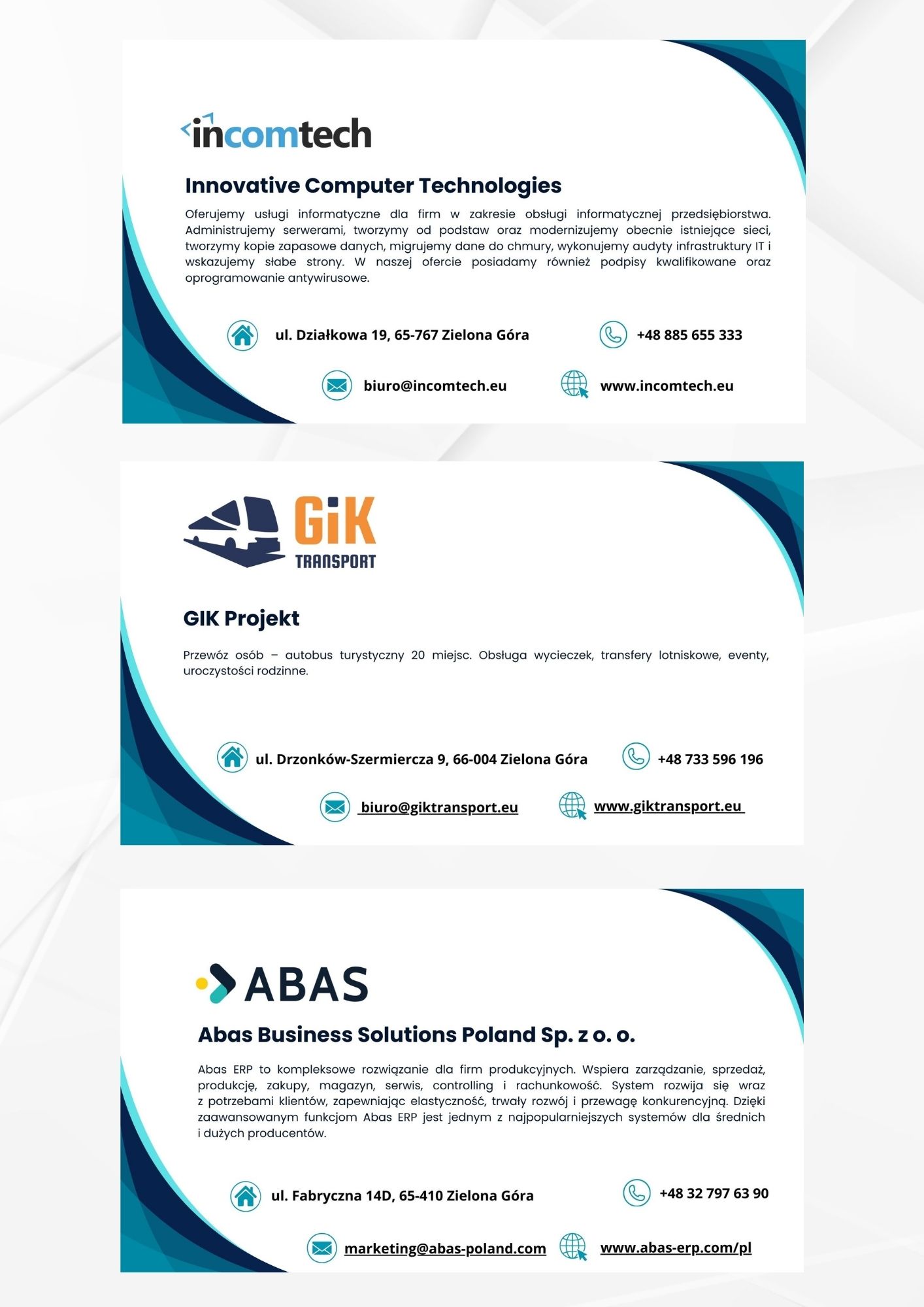 incomtech

Innovative Computer Technologies

Oferujemy usługi informatyczne dla firm w zakresie obsługi informatycznej przedsiębiorstwa. Administrujemy serwerami, tworzymy od podstaw oraz modernizujemy obecnie istniejące sieci, tworzymy kopie zapasowe danych, migrujemy dane do chmury, wykonujemy audyty infrastruktury IT i wskazujemy słabe strony. W naszej ofercie posiadamy również podpisy kwalifikowane oraz oprogramowanie antywirusowe.

ul. Działkowa 19, 65-767 Zielona Góra

+48 885 655 333

biuro@incomtech.eu

www.incomtech.eu

GiK TRANSPORT

GIK Projekt

Przewóz osób – autobus turystyczny 20 miejsc. Obsługa wycieczek, transfery lotniskowe, eventy, uroczystości rodzinne.

ul. Drzonków-Szermiercza 9, 66-004 Zielona Góra

+48 733 596 196

biuro@giktransport.eu

www.giktransport.eu

ABAS

Abas Business Solutions Poland Sp. z o. o.

Abas ERP to kompleksowe rozwiązanie dla firm produkcyjnych. Wspiera zarządzanie, sprzedaż, produkcję, zakupy, magazyn, serwis, controlling i rachunkowość. System rozwija się wraz z potrzebami klientów, zapewniając elastyczność, trwały rozwój i przewagę konkurencyjną. Dzięki zaawansowanym funkcjom Abas ERP jest jednym z najpopularniejszych systemów dla średnich i dużych producentów.

ul. Fabryczna 14D, 65-410 Zielona Góra

+48 32 797 63 90

marketing@abas-poland.com

www.abas-erp.com/pl